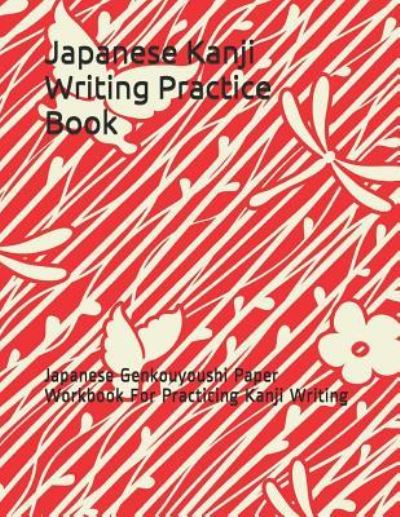 Japanese Kanji Writing Practice Book

Japanese Genkouyoushi Paper Workbook For Practicing Kanji Writing